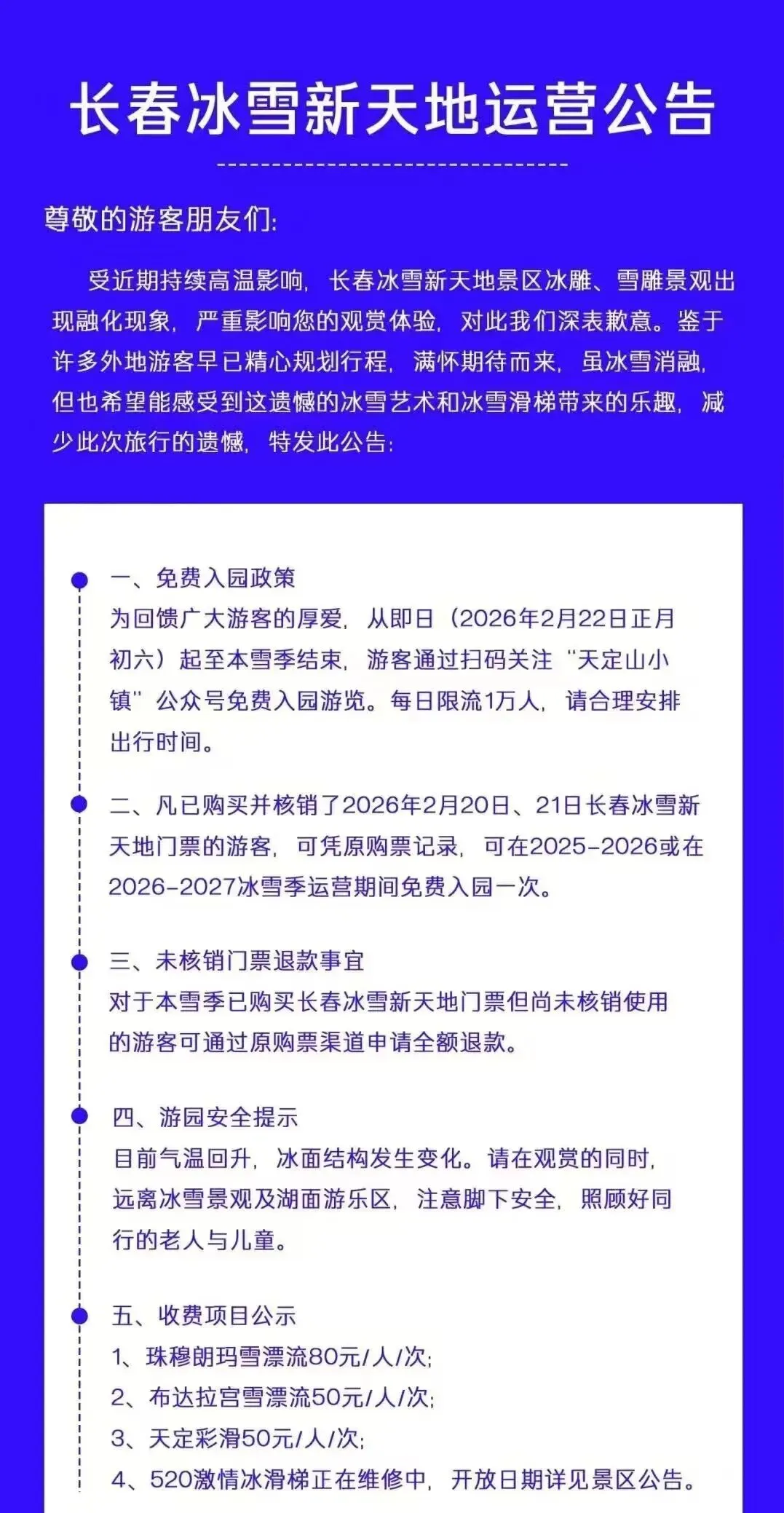 长春冰雪新天地运营公告

尊敬的游客朋友们:

受近期持续高温影响，长春冰雪新天地景区冰雕、雪雕景观出现融化现象，严重影响您的观赏体验，对此我们深表歉意。鉴于许多外地游客早已精心规划行程，满怀期待而来，虽冰雪消融，但也希望能感受到这遗憾的冰雪艺术和冰雪滑梯带来的乐趣，减少此次旅行的遗憾，特发此公告:

一、免费入园政策
为回馈广大游客的厚爱，从即日（2026年2月22日正月初六）起至本雪季结束，游客通过扫码关注“天定山小镇”公众号免费入园游览。每日限流1万人，请合理安排出行时间。

二、凡已购买并核销了2026年2月20日、21日长春冰雪新天地门票的游客，可凭原购票记录，可在2025-2026或在2026-2027冰雪季运营期间免费入园一次。

三、未核销门票退款事宜
对于本雪季已购买长春冰雪新天地门票但尚未核销使用的游客可通过原购票渠道申请全额退款。

四、游园安全提示
目前气温回升，冰面结构发生变化。请在观赏的同时，远离冰雪景观及湖面游乐区，注意脚下安全，照顾好同行的老人与儿童。

五、收费项目公示
1、珠穆朗玛雪漂流80元/人/次;
2、布达拉宫雪漂流50元/人/次;
3、天定彩滑50元/人/次;
4、520激情冰滑梯正在维修中，开放日期详见景区公告。